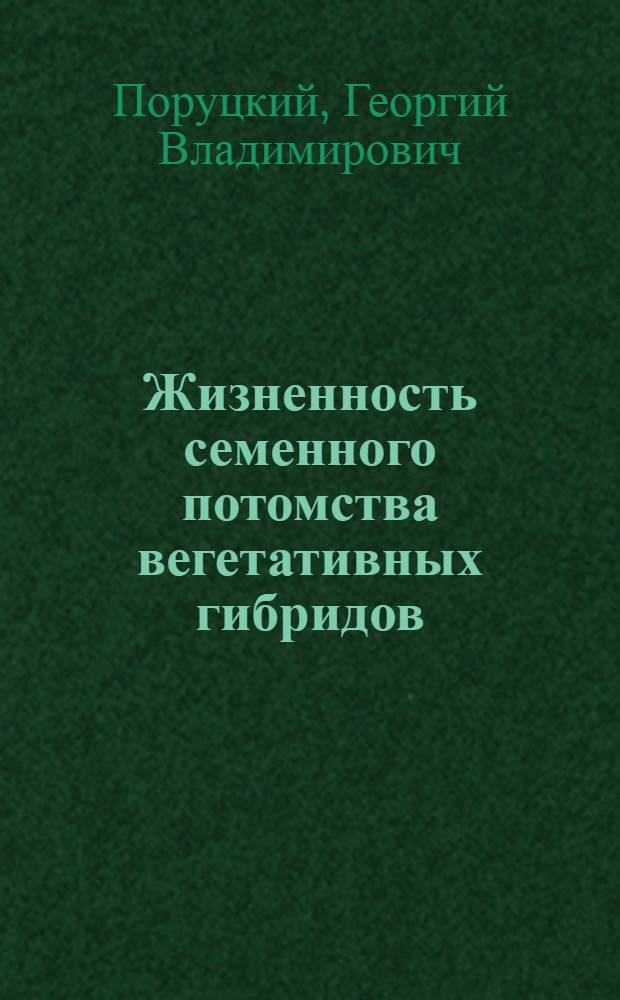 Поруцкий, Георгий Владимирович

Жизненность семенного потомства вегетативных гибридов